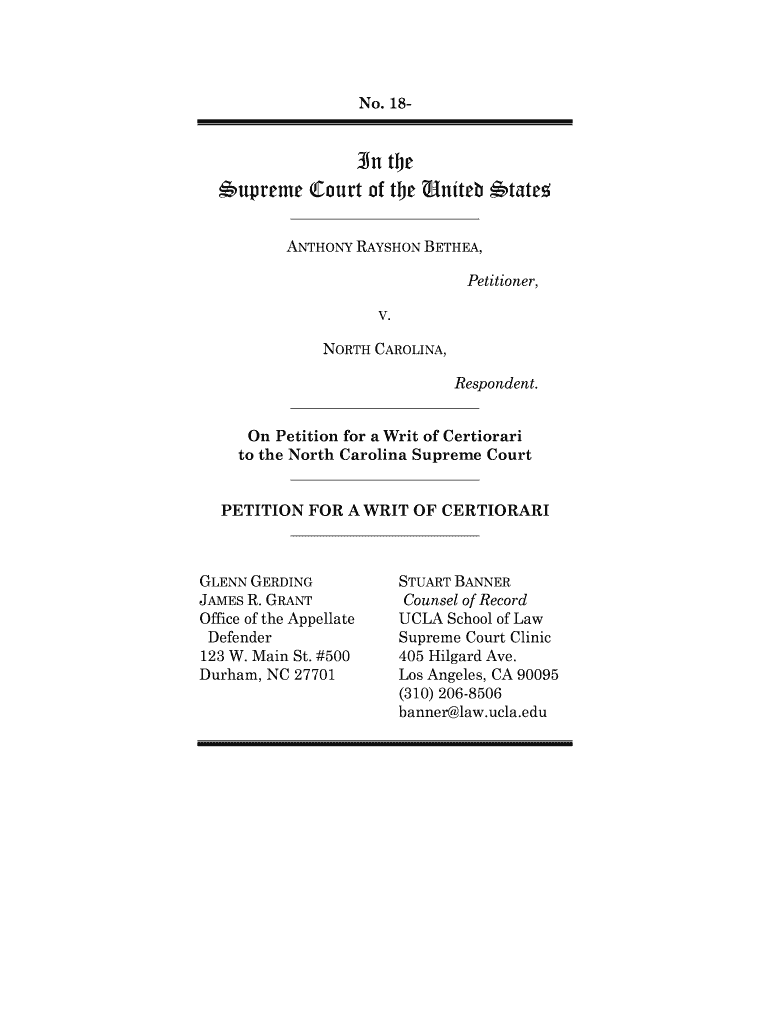 No. 18-

In the
Supreme Court of the United States

ANTHONY RAYSHON BETHEA,

Petitioner,

v.

NORTH CAROLINA,

Respondent.

On Petition for a Writ of Certiorari
to the North Carolina Supreme Court

PETITION FOR A WRIT OF CERTIORARI

GLENN GERDING
JAMES R. GRANT
Office of the Appellate Defender
123 W. Main St. #500
Durham, NC 27701

STUART BANNER
Counsel of Record
UCLA School of Law
Supreme Court Clinic
405 Hilgard Ave.
Los Angeles, CA 90095
(310) 206-8506
banner@law.ucla.edu